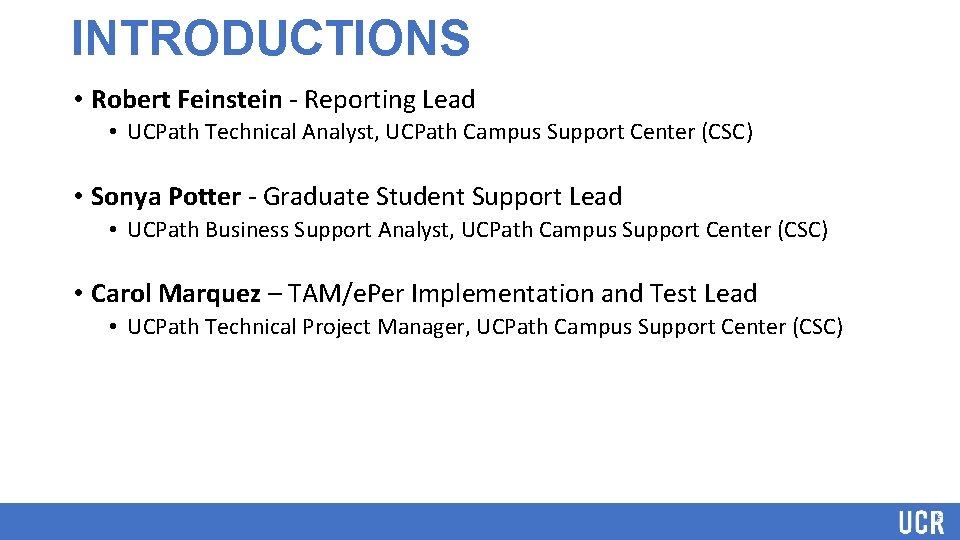 INTRODUCTIONS

• Robert Feinstein - Reporting Lead

• UCPath Technical Analyst, UCPath Campus Support Center (CSC)

• Sonya Potter - Graduate Student Support Lead

• UCPath Business Support Analyst, UCPath Campus Support Center (CSC)

• Carol Marquez – TAM/ePer Implementation and Test Lead

• UCPath Technical Project Manager, UCPath Campus Support Center (CSC)

UCR